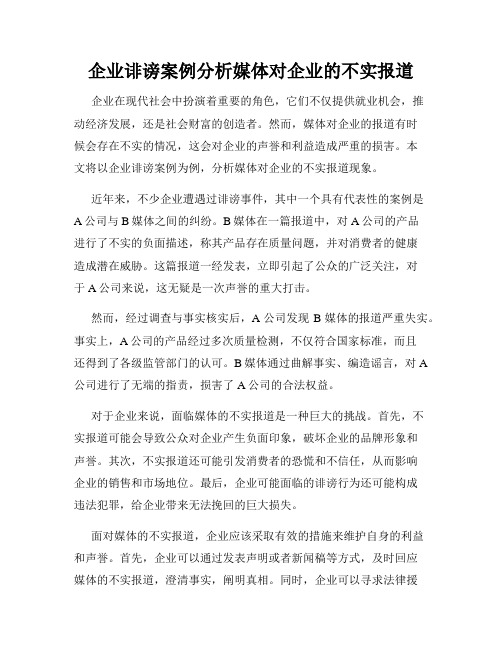 企业诽谤案例分析媒体对企业的不实报道

企业在现代社会中扮演着重要的角色，它们不仅提供就业机会，推动经济发展，还是社会财富的创造者。然而，媒体对企业的报道有时候会存在不实的情况，这会对企业的声誉和利益造成严重的损害。本文将以企业诽谤案例为例，分析媒体对企业的不实报道现象。

近年来，不少企业遭遇过诽谤事件，其中一个具有代表性的案例是A公司与B媒体之间的纠纷。B媒体在一篇报道中，对A公司的产品进行了不实的负面描述，称其产品存在质量问题，并对消费者的健康造成潜在威胁。这篇报道一经发表，立即引起了公众的广泛关注，对于A公司来说，这无疑是一次声誉的重大打击。

然而，经过调查与事实核实后，A公司发现B媒体的报道严重失实。事实上，A公司的产品经过多次质量检测，不仅符合国家标准，而且还得到了各级监管部门的认可。B媒体通过曲解事实、编造谣言，对A公司进行了无端的指责，损害了A公司的合法权益。

对于企业来说，面临媒体的不实报道是一种巨大的挑战。首先，不实报道可能会导致公众对企业产生负面印象，破坏企业的品牌形象和声誉。其次，不实报道还可能引发消费者的恐慌和不信任，从而影响企业的销售和市场地位。最后，企业可能面临的诽谤行为还可能构成违法犯罪，给企业带来无法挽回的巨大损失。

面对媒体的不实报道，企业应该采取有效的措施来维护自身的利益和声誉。首先，企业可以通过发表声明或者新闻稿等方式，及时回应媒体的不实报道，澄清事实，阐明真相。同时，企业可以寻求法律援